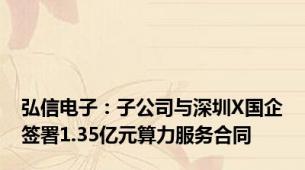 弘信电子：子公司与深圳X国企签署1.35亿元算力服务合同